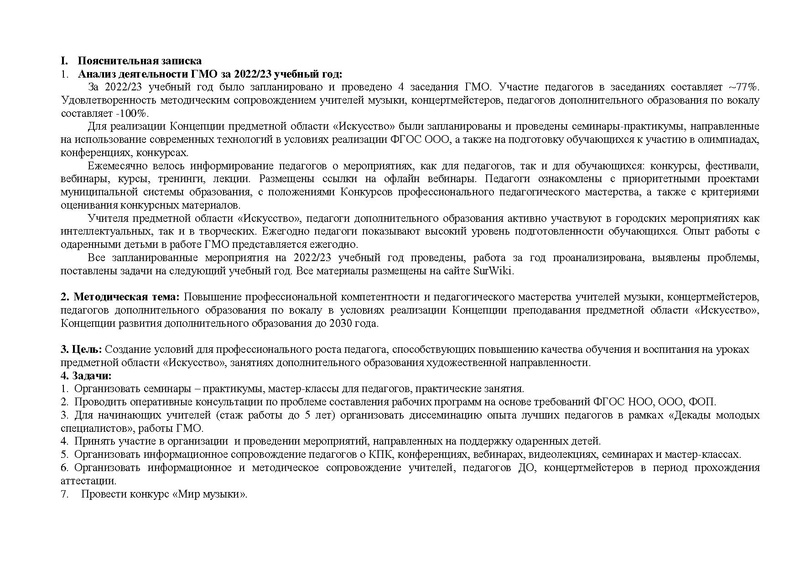 I. Пояснительная записка
1. Анализ деятельности ГМО за 2022/23 учебный год:

За 2022/23 учебный год было запланировано и проведено 4 заседания ГМО. Участие педагогов в заседаниях составляет ~77%. Удовлетворенность методическим сопровождением учителей музыки, концертмейстеров, педагогов дополнительного образования по вокалу составляет -100%.

Для реализации Концепции предметной области «Искусство» были запланированы и проведены семинары-практикумы, направленные на использование современных технологий в условиях реализации ФГОС ООО, а также на подготовку обучающихся к участию в олимпиадах, конференциях, конкурсах.

Ежемесячно велось информирование педагогов о мероприятиях, как для педагогов, так и для обучающихся: конкурсы, фестивали, вебинары, курсы, тренинги, лекции. Размещены ссылки на офлайн вебинары. Педагоги ознакомлены с приоритетными проектами муниципальной системы образования, с положениями Конкурсов профессионального педагогического мастерства, а также с критериями оценивания конкурсных материалов.

Учителя предметной области «Искусство», педагоги дополнительного образования активно участвуют в городских мероприятиях как интеллектуальных, так и в творческих. Ежегодно педагоги показывают высокий уровень подготовленности обучающихся. Опыт работы с одаренными детьми в работе ГМО представляется ежегодно.

Все запланированные мероприятия на 2022/23 учебный год проведены, работа за год проанализирована, выявлены проблемы, поставлены задачи на следующий учебный год. Все материалы размещены на сайте SurWiki.

2. Методическая тема: Повышение профессиональной компетентности и педагогического мастерства учителей музыки, концертмейстеров, педагогов дополнительного образования по вокалу в условиях реализации Концепции преподавания предметной области «Искусство», Концепции развития дополнительного образования до 2030 года.

3. Цель: Создание условий для профессионального роста педагога, способствующих повышению качества обучения и воспитания на уроках предметной области «Искусство», занятиях дополнительного образования художественной направленности.
4. Задачи:
1. Организовать семинары – практикумы, мастер-классы для педагогов, практические занятия.
2. Проводить оперативные консультации по проблеме составления рабочих программ на основе требований ФГОС НОО, ООО, ФОП.
3. Для начинающих учителей (стаж работы до 5 лет) организовать диссеминацию опыта лучших педагогов в рамках «Декады молодых специалистов», работы ГМО.
4. Принять участие в организации и проведении мероприятий, направленных на поддержку одаренных детей.
5. Организовать информационное сопровождение педагогов о КПК, конференциях, вебинарах, видеолекциях, семинарах и мастер-классах.
6. Организовать информационное и методическое сопровождение учителей, педагогов ДО, концертмейстеров в период прохождения аттестации.
7. Провести конкурс «Мир музыки».